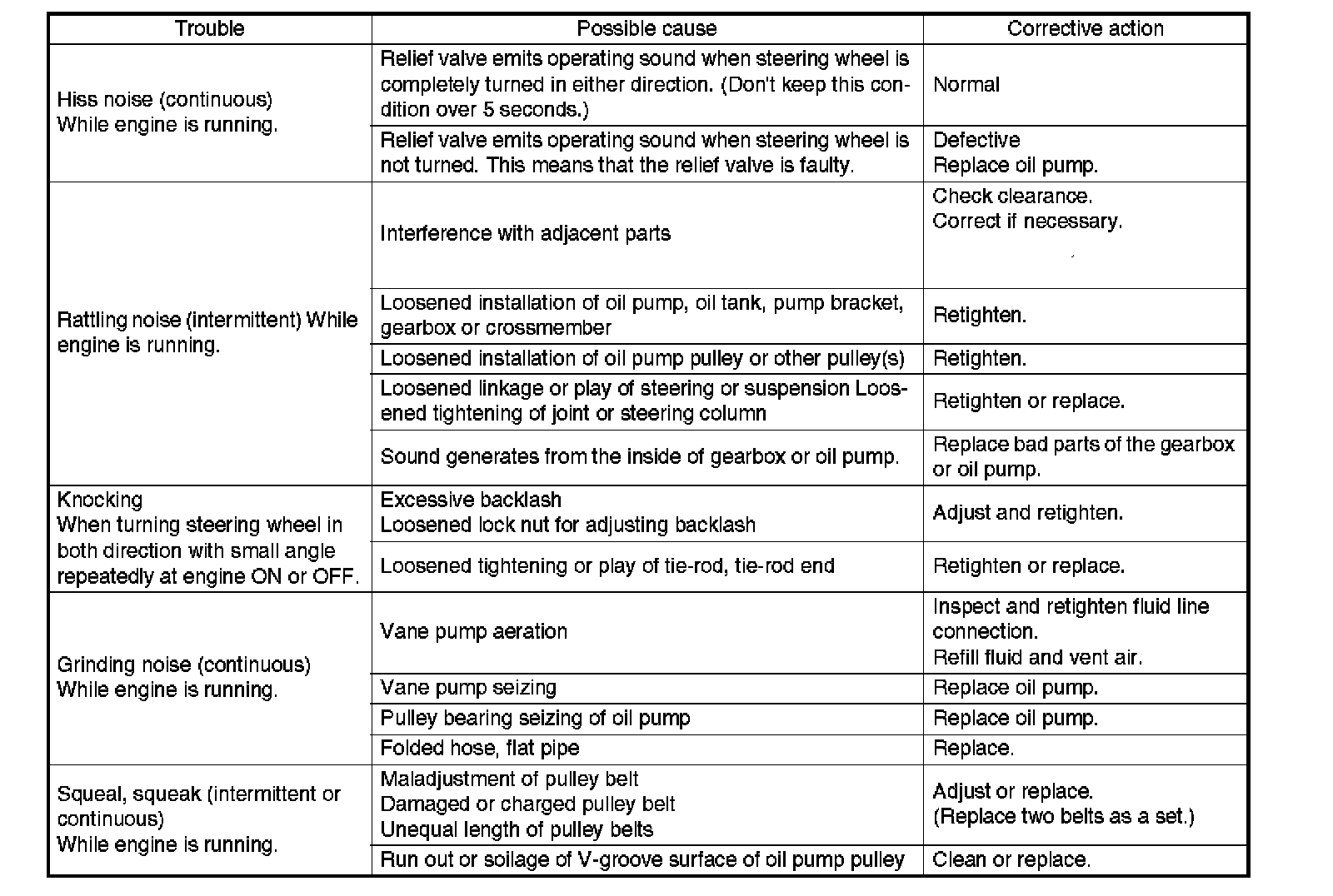 | Trouble | Possible cause | Corrective action |
|---|---|---|
| Hiss noise (continuous) While engine is running. | Relief valve emits operating sound when steering wheel is completely turned in either direction. (Don't keep this condition over 5 seconds.) | Normal |
| | Relief valve emits operating sound when steering wheel is not turned. This means that the relief valve is faulty. | Defective Replace oil pump. |
| Rattling noise (intermittent) While engine is running. | Interference with adjacent parts | Check clearance. Correct if necessary. |
| | Loosened installation of oil pump, oil tank, pump bracket, gearbox or crossmember | Retighten. |
| | Loosened installation of oil pump pulley or other pulley(s) | Retighten. |
| | Loosened linkage or play of steering or suspension Loosened tightening of joint or steering column | Retighten or replace. |
| | Sound generates from the inside of gearbox or oil pump. | Replace bad parts of the gearbox or oil pump. |
| Knocking When turning steering wheel in both direction with small angle repeatedly at engine ON or OFF. | Excessive backlash Loosened lock nut for adjusting backlash | Adjust and retighten. |
| | Loosened tightening or play of tie-rod, tie-rod end | Retighten or replace. |
| Grinding noise (continuous) While engine is running. | Vane pump aeration | Inspect and retighten fluid line connection. Refill fluid and vent air. |
| | Vane pump seizing | Replace oil pump. |
| | Pulley bearing seizing of oil pump | Replace oil pump. |
| | Folded hose, flat pipe | Replace. |
| Squeal, squeak (intermittent or continuous) While engine is running. | Maladjustment of pulley belt Damaged or charged pulley belt Unequal length of pulley belts | Adjust or replace. (Replace two belts as a set.) |
| | Run out or soilage of V-groove surface of oil pump pulley | Clean or replace. |